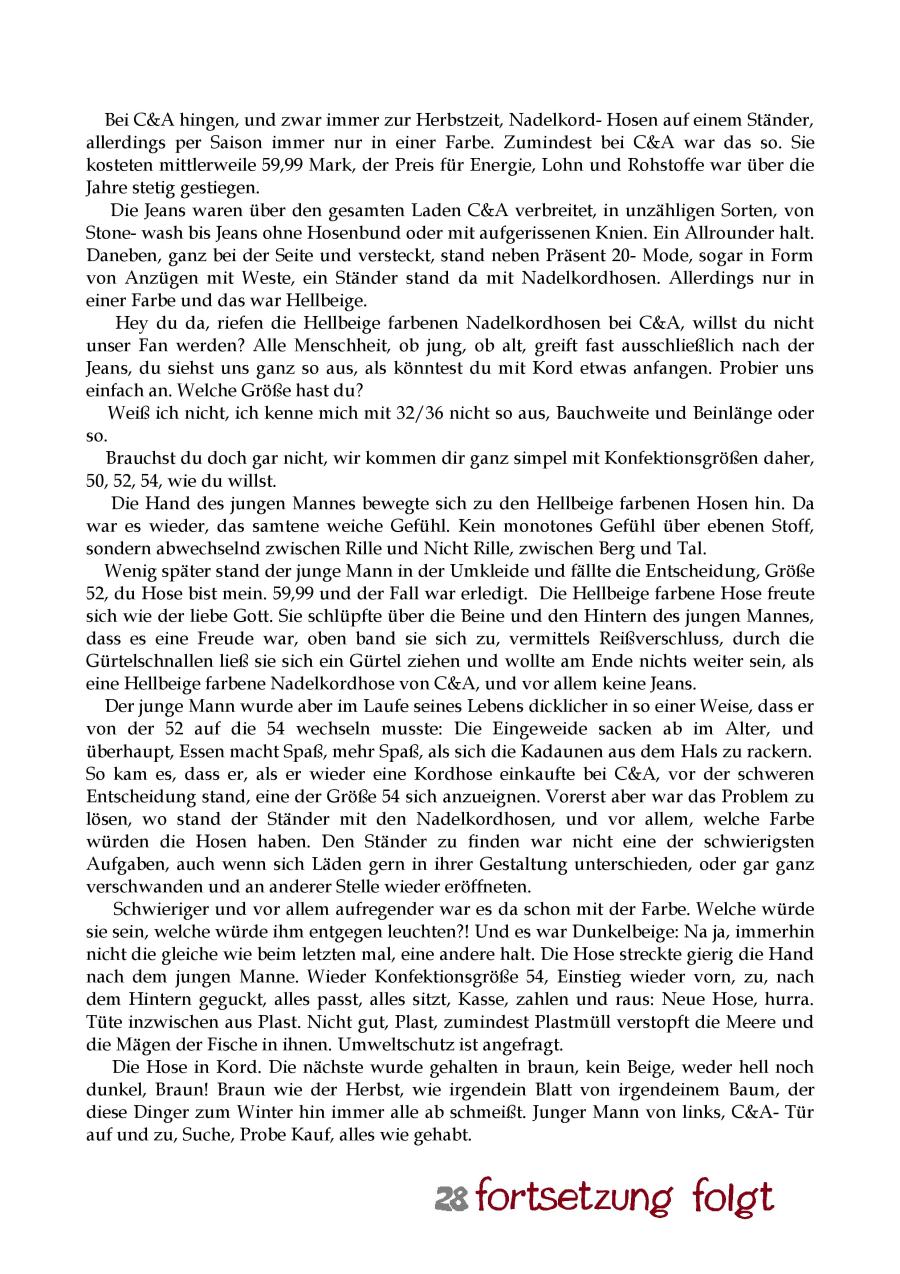 Bei C&A hingen, und zwar immer zur Herbstzeit, Nadelkord- Hosen auf einem Ständer, allerdings per Saison immer nur in einer Farbe. Zumindest bei C&A war das so. Sie kosteten mittlerweile 59,99 Mark, der Preis für Energie, Lohn und Rohstoffe war über die Jahre stetig gestiegen.

Die Jeans waren über den gesamten Laden C&A verbreitet, in unzähligen Sorten, von Stone- wash bis Jeans ohne Hosenbund oder mit aufgerissenen Knien. Ein Allrounder halt. Daneben, ganz bei der Seite und versteckt, stand neben Präsent 20- Mode, sogar in Form von Anzügen mit Weste, ein Ständer stand da mit Nadelkordhosen. Allerdings nur in einer Farbe und das war Hellbeige.

Hey du da, riefen die Hellbeige farbenen Nadelkordhosen bei C&A, willst du nicht unser Fan werden? Alle Menschheit, ob jung, ob alt, greift fast ausschließlich nach der Jeans, du siehst uns ganz so aus, als könntest du mit Kord etwas anfangen. Probier uns einfach an. Welche Größe hast du?

Weiß ich nicht, ich kenne mich mit 32/36 nicht so aus, Bauchweite und Beinlänge oder so.

Brauchst du doch gar nicht, wir kommen dir ganz simpel mit Konfektionsgrößen daher, 50, 52, 54, wie du willst.

Die Hand des jungen Mannes bewegte sich zu den Hellbeige farbenen Hosen hin. Da war es wieder, das samtene weiche Gefühl. Kein monotones Gefühl über ebenen Stoff, sondern abwechselnd zwischen Rille und Nicht Rille, zwischen Berg und Tal.

Wenig später stand der junge Mann in der Umkleide und fällte die Entscheidung, Größe 52, du Hose bist mein. 59,99 und der Fall war erledigt. Die Hellbeige farbene Hose freute sich wie der liebe Gott. Sie schlüpfte über die Beine und den Hintern des jungen Mannes, dass es eine Freude war, oben band sie sich zu, vermittels Reißverschluss, durch die Gürtelschnallen ließ sie sich ein Gürtel ziehen und wollte am Ende nichts weiter sein, als eine Hellbeige farbene Nadelkordhose von C&A, und vor allem keine Jeans.

Der junge Mann wurde aber im Laufe seines Lebens dicklicher in so einer Weise, dass er von der 52 auf die 54 wechseln musste: Die Eingeweide sacken ab im Alter, und überhaupt, Essen macht Spaß, mehr Spaß, als sich die Kadaunen aus dem Hals zu rackern. So kam es, dass er, als er wieder eine Kordhose einkaufte bei C&A, vor der schweren Entscheidung stand, eine der Größe 54 sich anzueignen. Vorerst aber war das Problem zu lösen, wo stand der Ständer mit den Nadelkordhosen, und vor allem, welche Farbe würden die Hosen haben. Den Ständer zu finden war nicht eine der schwierigsten Aufgaben, auch wenn sich Läden gern in ihrer Gestaltung unterschieden, oder gar ganz verschwanden und an anderer Stelle wieder eröffneten.

Schwieriger und vor allem aufregender war es da schon mit der Farbe. Welche würde sie sein, welche würde ihm entgegen leuchten?! Und es war Dunkelbeige: Na ja, immerhin nicht die gleiche wie beim letzten mal, eine andere halt. Die Hose streckte gierig die Hand nach dem jungen Manne. Wieder Konfektionsgröße 54, Einstieg wieder vorn, zu, nach dem Hintern geguckt, alles passt, alles sitzt, Kasse, zahlen und raus: Neue Hose, hurra. Tüte inzwischen aus Plast. Nicht gut, Plast, zumindest Plastmüll verstopft die Meere und die Mägen der Fische in ihnen. Umweltschutz ist angefragt.

Die Hose in Kord. Die nächste wurde gehalten in braun, kein Beige, weder hell noch dunkel, Braun! Braun wie der Herbst, wie irgendein Blatt von irgendeinem Baum, der diese Dinger zum Winter hin immer alle ab schmeißt. Junger Mann von links, C&A- Tür auf und zu, Suche, Probe Kauf, alles wie gehabt.

28 fortsetzung folgt